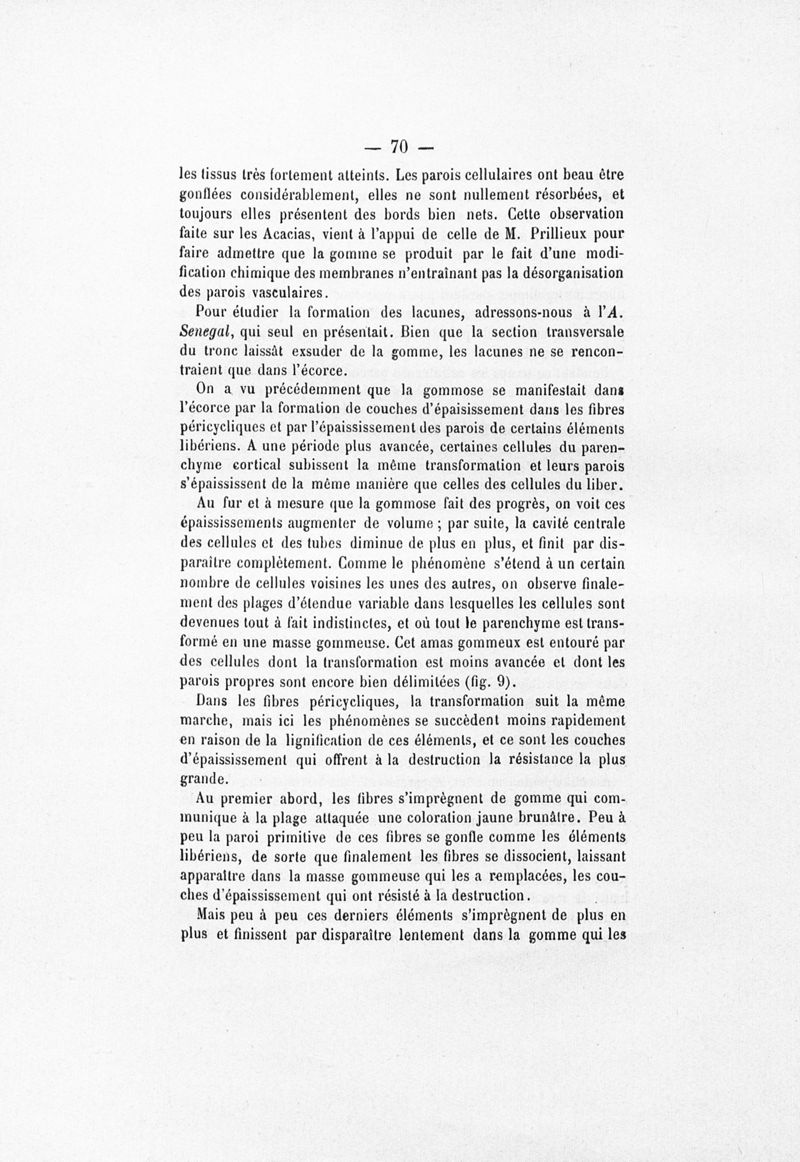 — 70 —

les tissus très fortement atteints. Les parois cellulaires ont beau être gonflées considérablement, elles ne sont nullement résorbées, et toujours elles présentent des bords bien nets. Cette observation faite sur les Acacias, vient à l'appui de celle de M. Prillieux pour faire admettre que la gomme se produit par le fait d'une modification chimique des membranes n'entraînant pas la désorganisation des parois vasculaires.

Pour étudier la formation des lacunes, adressons-nous à l'A. Senegal, qui seul en présentait. Bien que la section transversale du tronc laissât exsuder de la gomme, les lacunes ne se rencontraient que dans l'écorce.

On a vu précédemment que la gommose se manifestait dans l'écorce par la formation de couches d'épaississement dans les fibres péricycliques et par l'épaississement des parois de certains éléments libériens. A une période plus avancée, certaines cellules du parenchyme cortical subissent la même transformation et leurs parois s'épaississent de la même manière que celles des cellules du liber.

Au fur et à mesure que la gommose fait des progrès, on voit ces épaississements augmenter de volume ; par suite, la cavité centrale des cellules et des tubes diminue de plus en plus, et finit par disparaître complètement. Comme le phénomène s'étend à un certain nombre de cellules voisines les unes des autres, on observe finalement des plages d'étendue variable dans lesquelles les cellules sont devenues tout à fait indistinctes, et où tout le parenchyme est transformé en une masse gommeuse. Cet amas gommeux est entouré par des cellules dont la transformation est moins avancée et dont les parois propres sont encore bien délimitées (fig. 9).

Dans les fibres péricycliques, la transformation suit la même marche, mais ici les phénomènes se succèdent moins rapidement en raison de la lignification de ces éléments, et ce sont les couches d'épaississement qui offrent à la destruction la résistance la plus grande.

Au premier abord, les fibres s'imprègnent de gomme qui communique à la plage attaquée une coloration jaune brunâtre. Peu à peu la paroi primitive de ces fibres se gonfle comme les éléments libériens, de sorte que finalement les fibres se dissocient, laissant apparaître dans la masse gommeuse qui les a remplacées, les couches d'épaississement qui ont résisté à la destruction.

Mais peu à peu ces derniers éléments s'imprègnent de plus en plus et finissent par disparaître lentement dans la gomme qui les